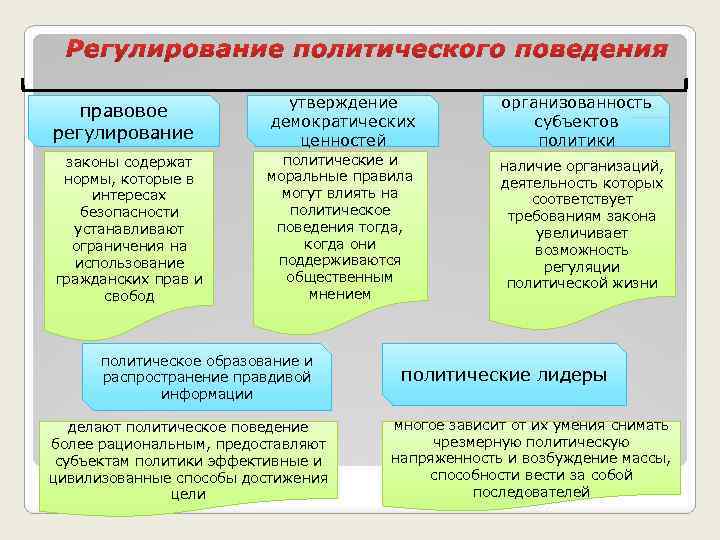 Регулирование политического поведения

правовое регулирование

законы содержат нормы, которые в интересах безопасности устанавливают ограничения на использование гражданских прав и свобод

утверждение демократических ценностей

политические и моральные правила могут влиять на политическое поведения тогда, когда они поддерживаются общественным мнением

организованность субъектов политики

наличие организаций, деятельность которых соответствует требованиям закона увеличивает возможность регуляции политической жизни

политическое образование и распространение правдивой информации

делают политическое поведение более рациональным, предоставляют субъектам политики эффективные и цивилизованные способы достижения цели

политические лидеры

многое зависит от их умения снимать чрезмерную политическую напряженность и возбуждение массы, способности вести за собой последователей